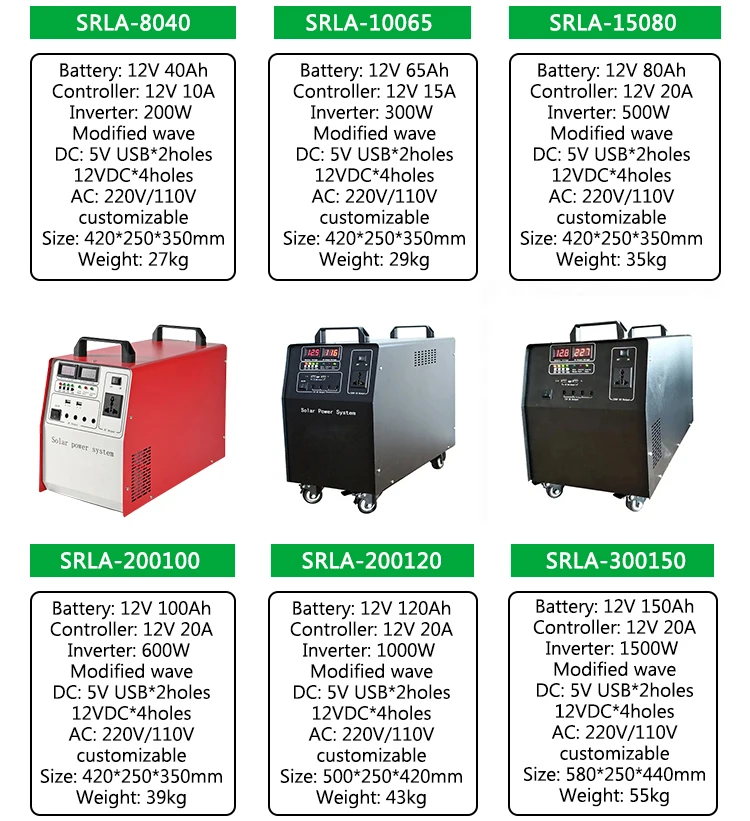 SRLA-8040

Battery: 12V 40Ah
Controller: 12V 10A
Inverter: 200W
Modified wave
DC: 5V USB*2holes
12VDC*4holes
AC: 220V/110V
customizable
Size: 420*250*350mm
Weight: 27kg

SRLA-10065

Battery: 12V 65Ah
Controller: 12V 15A
Inverter: 300W
Modified wave
DC: 5V USB*2holes
12VDC*4holes
AC: 220V/110V
customizable
Size: 420*250*350mm
Weight: 29kg

SRLA-15080

Battery: 12V 80Ah
Controller: 12V 20A
Inverter: 500W
Modified wave
DC: 5V USB*2holes
12VDC*4holes
AC: 220V/110V
customizable
Size: 420*250*350mm
Weight: 35kg

Solar power system

129 116

Solar Power System

128 227

SRLA-200100

Battery: 12V 100Ah
Controller: 12V 20A
Inverter: 600W
Modified wave
DC: 5V USB*2holes
12VDC*4holes
AC: 220V/110V
customizable
Size: 420*250*350mm
Weight: 39kg

SRLA-200120

Battery: 12V 120Ah
Controller: 12V 20A
Inverter: 1000W
Modified wave
DC: 5V USB*2holes
12VDC*4holes
AC: 220V/110V
customizable
Size: 500*250*420mm
Weight: 43kg

SRLA-300150

Battery: 12V 150Ah
Controller: 12V 20A
Inverter: 1500W
Modified wave
DC: 5V USB*2holes
12VDC*4holes
AC: 220V/110V
customizable
Size: 580*250*440mm
Weight: 55kg